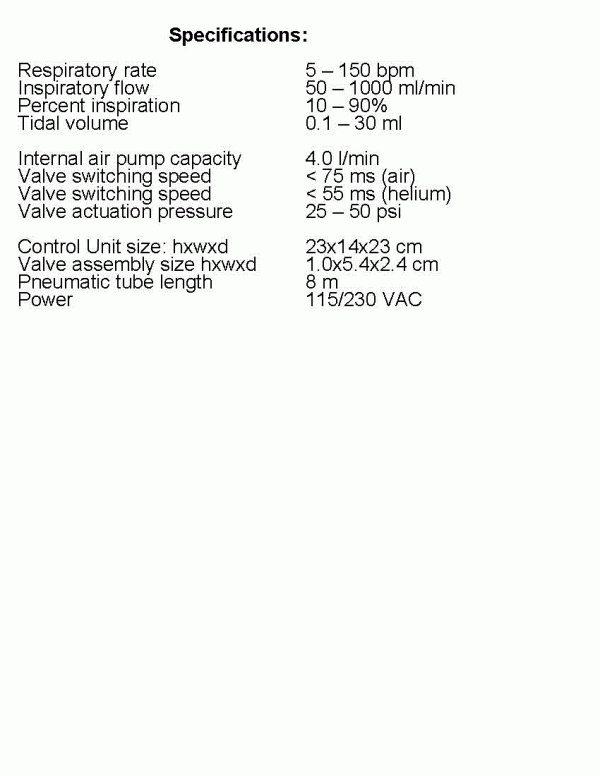 Specifications:

Respiratory rate 5 – 150 bpm
Inspiratory flow 50 – 1000 ml/min
Percent inspiration 10 – 90%
Tidal volume 0.1 – 30 ml

Internal air pump capacity 4.0 l/min
Valve switching speed < 75 ms (air)
Valve switching speed < 55 ms (helium)
Valve actuation pressure 25 – 50 psi

Control Unit size: hxwxd 23x14x23 cm
Valve assembly size hxwxd 1.0x5.4x2.4 cm
Pneumatic tube length 8 m
Power 115/230 VAC